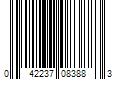 0 42237 08388 3